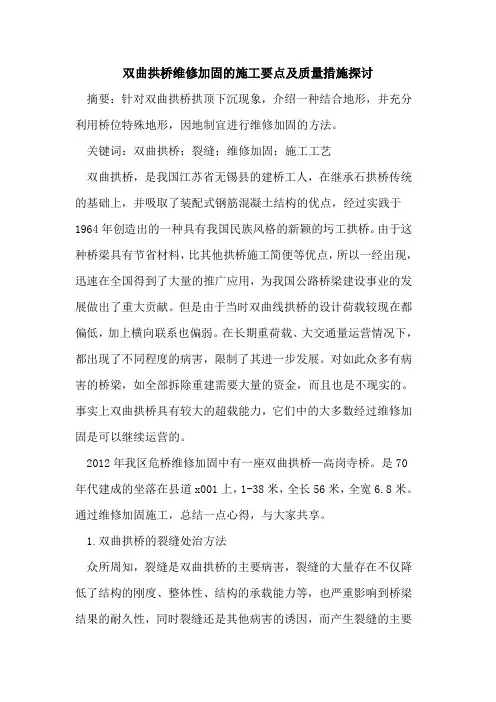 双曲拱桥维修加固的施工要点及质量措施探讨

摘要：针对双曲拱桥拱顶下沉现象，介绍一种结合地形，并充分利用桥位特殊地形，因地制宜进行维修加固的方法。

关键词：双曲拱桥；裂缝；维修加固；施工工艺

双曲拱桥，是我国江苏省无锡县的建桥工人，在继承石拱桥传统的基础上，并吸取了装配式钢筋混凝土结构的优点，经过实践于1964年创造出的一种具有我国民族风格的新颖的圬工拱桥。由于这种桥梁具有节省材料，比其他拱桥施工简便等优点，所以一经出现，迅速在全国得到了大量的推广应用，为我国公路桥梁建设事业的发展做出了重大贡献。但是由于当时双曲线拱桥的设计荷载较现在都偏低，加上横向联系也偏弱。在长期重荷载、大交通量运营情况下，都出现了不同程度的病害，限制了其进一步发展。对如此众多有病害的桥梁，如全部拆除重建需要大量的资金，而且也是不现实的。事实上双曲拱桥具有较大的超载能力，它们中的大多数经过维修加固是可以继续运营的。

2012年我区危桥维修加固中有一座双曲拱桥—高岗寺桥。是70年代建成的坐落在县道x001上，1-38米，全长56米，全宽6.8米。通过维修加固施工，总结一点心得，与大家共享。

1.双曲拱桥的裂缝处治方法

众所周知，裂缝是双曲拱桥的主要病害，裂缝的大量存在不仅降低了结构的刚度、整体性、结构的承载能力等，也严重影响到桥梁结果的耐久性，同时裂缝还是其他病害的诱因，而产生裂缝的主要